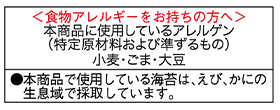 ＜食物アレルギーをお持ちの方へ＞
本商品に使用しているアレルゲン
（特定原材料および準ずるもの）
小麦・ごま・大豆

●本商品で使用している海苔は、えび、かにの生息域で採取しています。